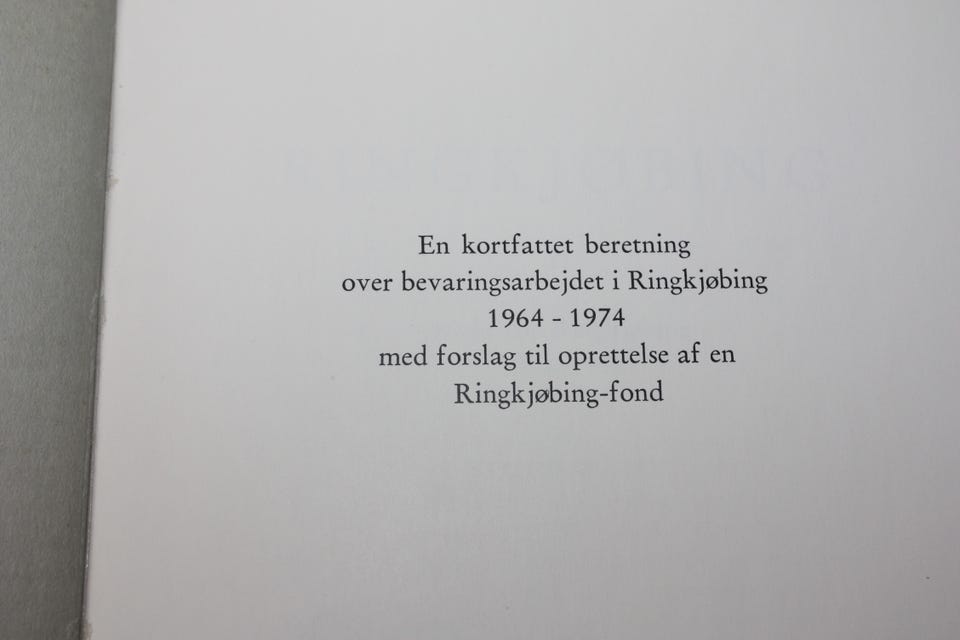 En kortfattet beretning
over bevaringsarbejdet i Ringkjøbing
1964 - 1974
med forslag til oprettelse af en
Ringkjøbing-fond